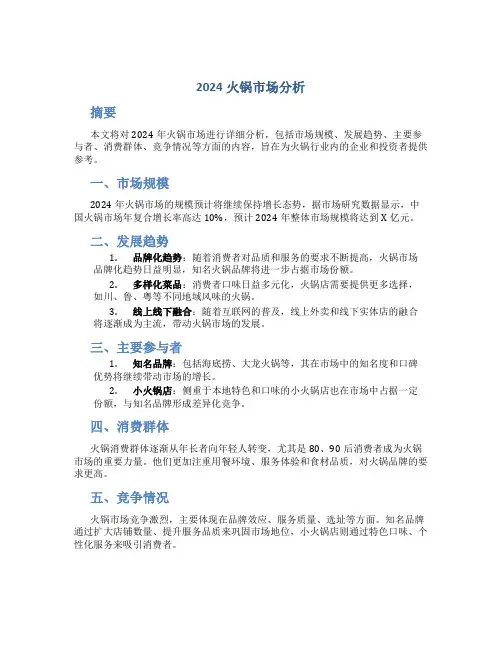 2024 火锅市场分析

摘要

本文将对 2024 年火锅市场进行详细分析，包括市场规模、发展趋势、主要参与者、消费群体、竞争情况等方面的内容，旨在为火锅行业内的企业和投资者提供参考。

一、市场规模

2024 年火锅市场的规模预计将继续保持增长态势，据市场研究数据显示，中国火锅市场年复合增长率高达 10%，预计 2024 年整体市场规模将达到 X 亿元。

二、发展趋势

1. 品牌化趋势：随着消费者对品质和服务的要求不断提高，火锅市场品牌化趋势日益明显，知名火锅品牌将进一步占据市场份额。

2. 多样化菜品：消费者口味日益多元化，火锅店需要提供更多选择，如川、鲁、粤等不同地域风味的火锅。

3. 线上线下融合：随着互联网的普及，线上外卖和线下实体店的融合将逐渐成为主流，带动火锅市场的发展。

三、主要参与者

1. 知名品牌：包括海底捞、大龙火锅等，其在市场中的知名度和口碑优势将继续带动市场的增长。

2. 小火锅店：侧重于本地特色和口味的小火锅店也在市场中占据一定份额，与知名品牌形成差异化竞争。

四、消费群体

火锅消费群体逐渐从年长者向年轻人转变，尤其是 80、90 后消费者成为火锅市场的重要力量。他们更加注重用餐环境、服务体验和食材品质，对火锅品牌的要求更高。

五、竞争情况

火锅市场竞争激烈，主要体现在品牌效应、服务质量、选址等方面。知名品牌通过扩大店铺数量、提升服务品质来巩固市场地位，小火锅店则通过特色口味、个性化服务来吸引消费者。